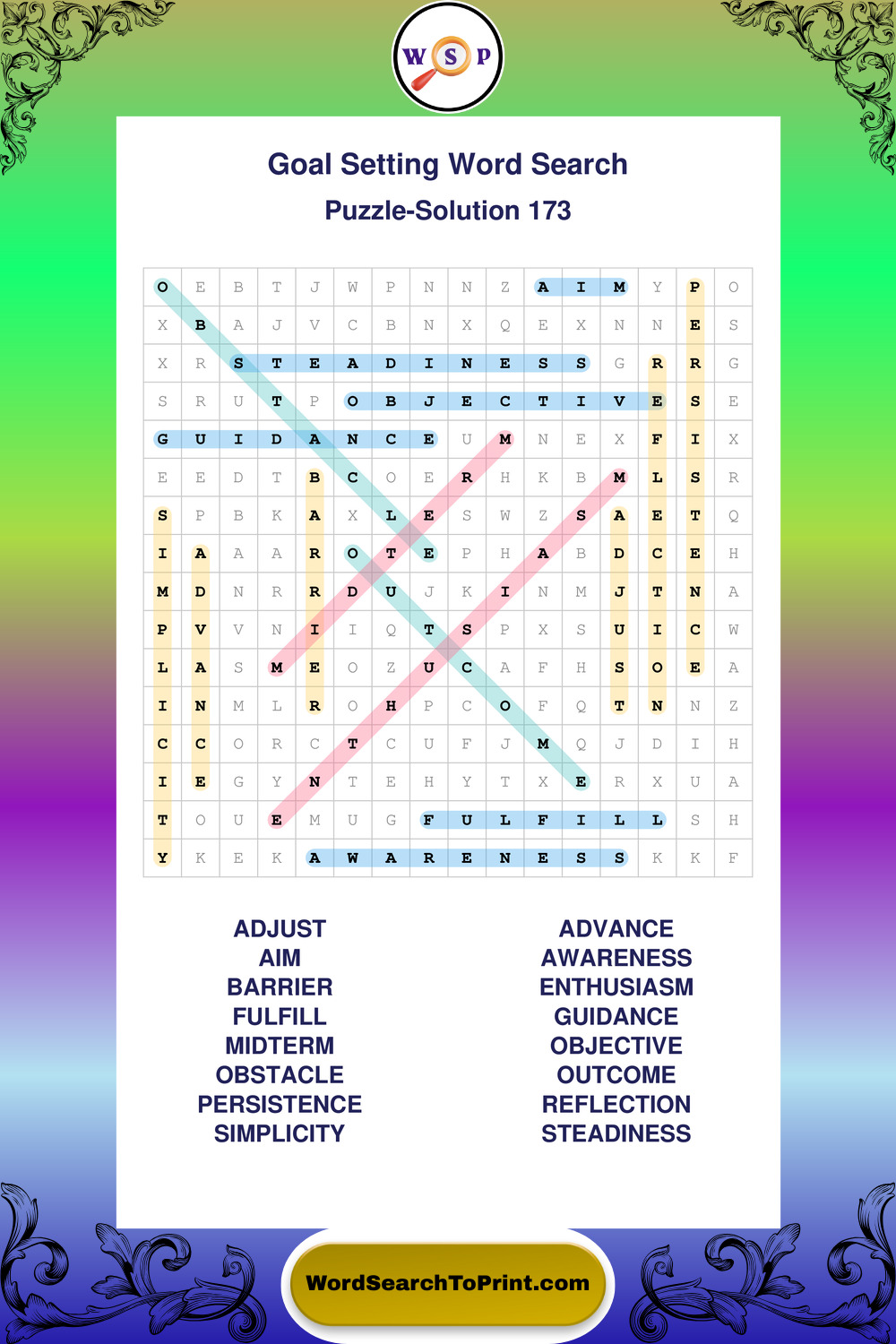 W S P

Goal Setting Word Search

Puzzle-Solution 173

| O | E | B | T | J | W | P | N | N | Z | A | I | M | Y | P | O |
|---|---|---|---|---|---|---|---|---|---|---|---|---|---|---|---|
| X | B | A | J | V | C | B | N | X | Q | E | X | N | N | E | S |
| X | R | S | T | E | A | D | I | N | E | S | S | G | R | R | G |
| S | R | U | T | P | O | B | J | E | C | T | I | V | E | S | E |
| G | U | I | D | A | N | C | E | U | M | N | E | X | F | I | X |
| E | E | D | T | B | C | O | E | R | H | K | B | M | L | S | R |
| S | P | B | K | A | X | L | E | S | W | Z | S | A | E | T | Q |
| I | A | A | A | R | O | T | E | P | H | A | B | D | C | E | H |
| M | D | N | R | R | D | U | J | K | I | N | M | J | T | N | A |
| P | V | V | N | I | I | Q | T | S | P | X | S | U | I | C | W |
| L | A | S | M | E | O | Z | U | C | A | F | H | S | O | E | A |
| I | N | M | L | R | O | H | P | C | O | F | Q | T | N | N | Z |
| C | C | O | R | C | T | C | U | F | J | M | Q | J | D | I | H |
| I | E | G | Y | N | T | E | H | Y | T | X | E | R | X | U | A |
| T | O | U | E | M | U | G | F | U | L | F | I | L | L | S | H |
| Y | K | E | K | A | W | A | R | E | N | E | S | S | K | K | F |

ADJUST
AIM
BARRIER
FULFILL
MIDTERM
OBSTACLE
PERSISTENCE
SIMPLICITY

ADVANCE
AWARENESS
ENTHUSIASM
GUIDANCE
OBJECTIVE
OUTCOME
REFLECTION
STEADINESS

WordSearchToPrint.com